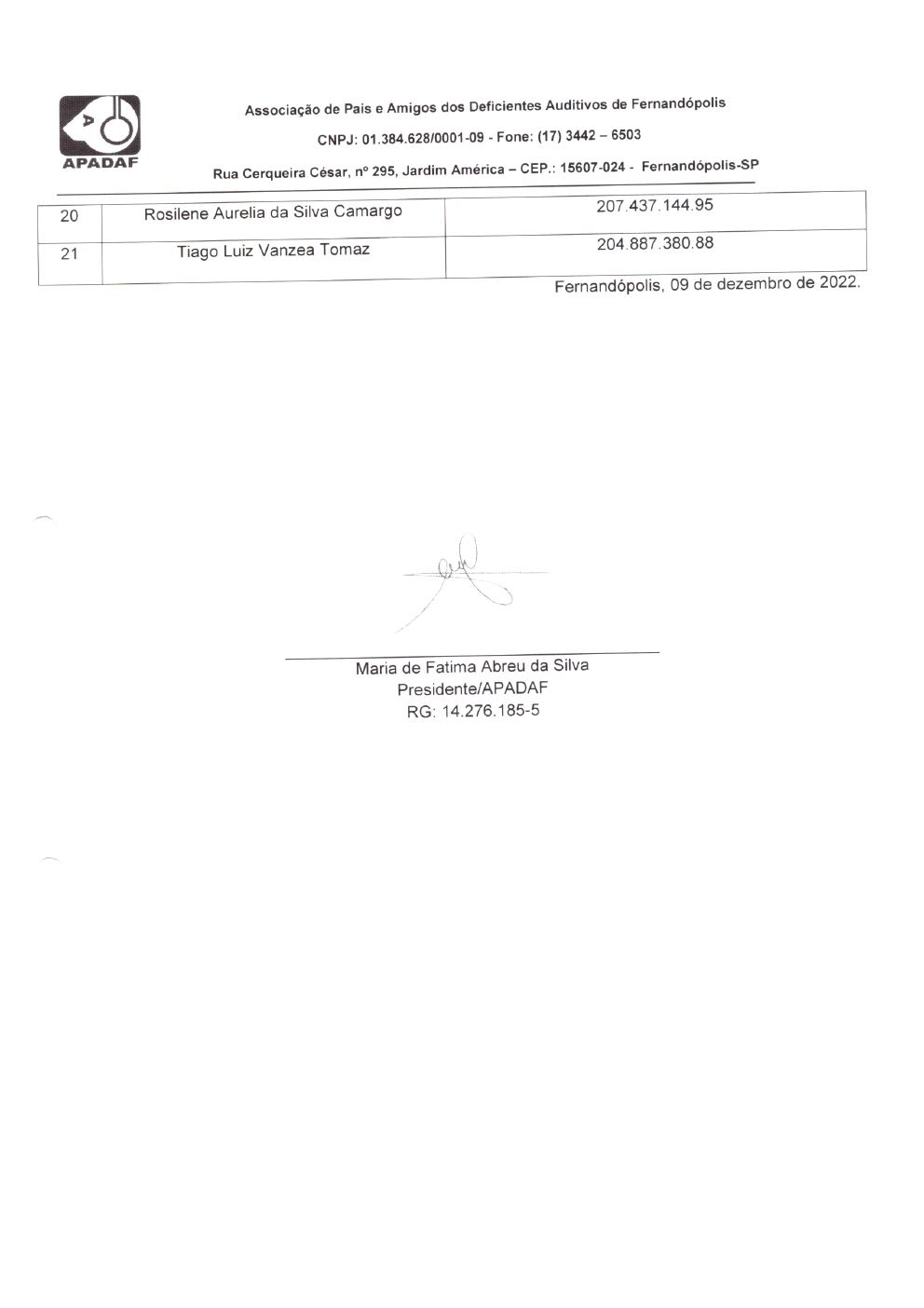 APADAF

Associação de Pais e Amigos dos Deficientes Auditivos de Fernandópolis

CNPJ: 01.384.628/0001-09 - Fone: (17) 3442 – 6503

Rua Cerqueira César, nº 295, Jardim América – CEP.: 15607-024 - Fernandópolis-SP

| 20 | Rosilene Aurelia da Silva Camargo | 207.437.144.95 |
|---|---|---|
| 21 | Tiago Luiz Vanzea Tomaz | 204.887.380.88 |

Fernandópolis, 09 de dezembro de 2022.

Maria de Fatima Abreu da Silva
Presidente/APADAF
RG: 14.276.185-5